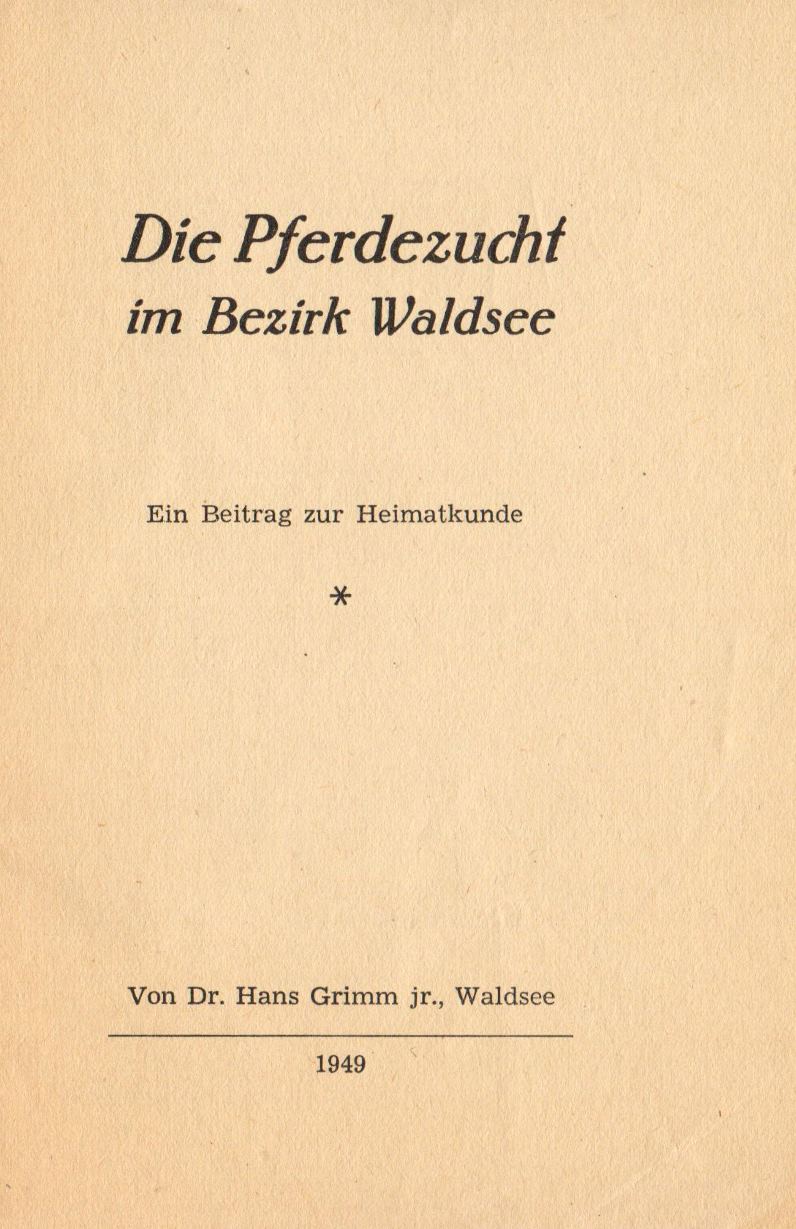 Die Pferdezucht
im Bezirk Waldsee

Ein Beitrag zur Heimatkunde

*

Von Dr. Hans Grimm jr., Waldsee

1949